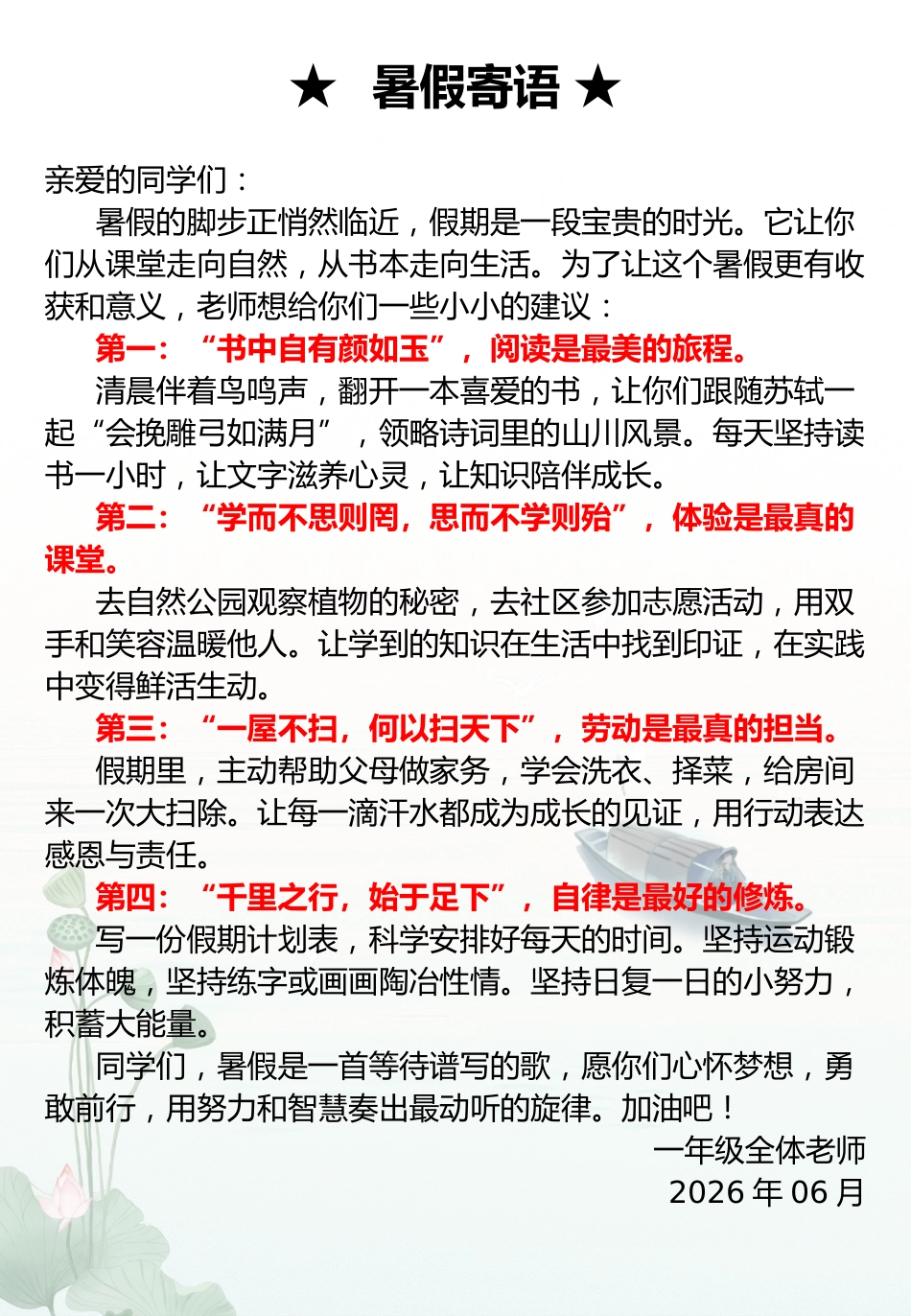 ★ 暑假寄语 ★

亲爱的同学们：

暑假的脚步正悄然临近，假期是一段宝贵的时光。它让你们从课堂走向自然，从书本走向生活。为了让这个暑假更有收获和意义，老师想给你们一些小小的建议：

第一：“书中自有颜如玉”，阅读是最美的旅程。

清晨伴着鸟鸣声，翻开一本喜爱的书，让你们跟随苏轼一起“会挽雕弓如满月”，领略诗词里的山川风景。每天坚持读书一小时，让文字滋养心灵，让知识陪伴成长。

第二：“学而不思则罔，思而不学则殆”，体验是最真的课堂。

去自然公园观察植物的秘密，去社区参加志愿活动，用双手和笑容温暖他人。让学到的知识在生活中找到印证，在实践中变得鲜活生动。

第三：“一屋不扫，何以扫天下”，劳动是最真的担当。

假期里，主动帮助父母做家务，学会洗衣、择菜，给房间来一次大扫除。让每一滴汗水都成为成长的见证，用行动表达感恩与责任。

第四：“千里之行，始于足下”，自律是最好的修炼。

写一份假期计划表，科学安排好每天的时间。坚持运动锻炼体魄，坚持练字或画画陶冶性情。坚持日复一日的小努力，积蓄大能量。

同学们，暑假是一首等待谱写的歌，愿你们心怀梦想，勇敢前行，用努力和智慧奏出最动听的旋律。加油吧！

一年级全体老师
2026 年 06 月